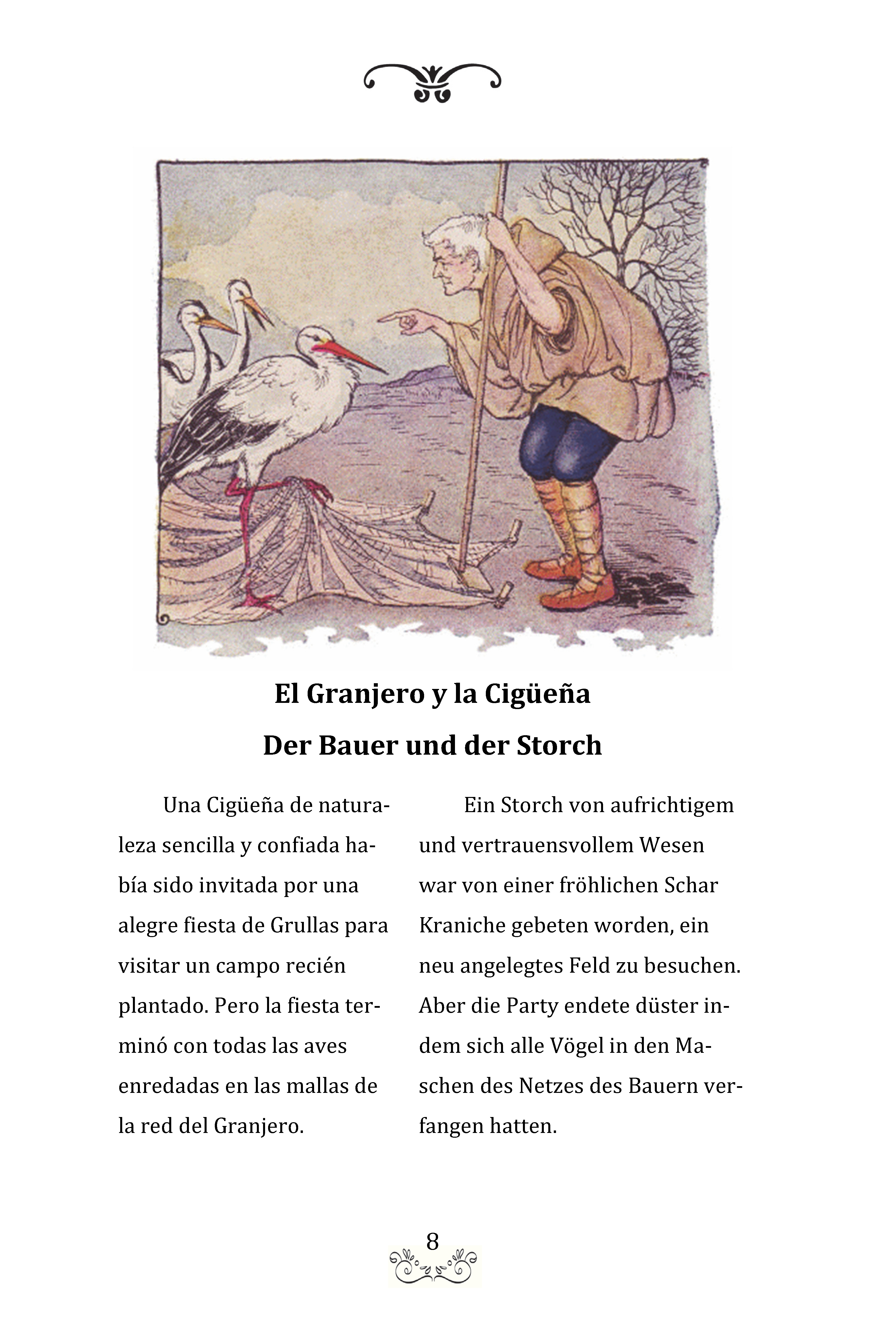 El Granjero y la Cigüeña

Der Bauer und der Storch

Una Cigüeña de naturaleza sencilla y confiada había sido invitada por una alegre fiesta de Grullas para visitar un campo recién plantado. Pero la fiesta terminó con todas las aves enredadas en las mallas de la red del Granjero.

Ein Storch von aufrichtigem und vertrauensvollem Wesen war von einer fröhlichen Schar Kraniche gebeten worden, ein neu angelegtes Feld zu besuchen. Aber die Party endete düster indem sich alle Vögel in den Maschen des Netzes des Bauern verfangen hatten.

8